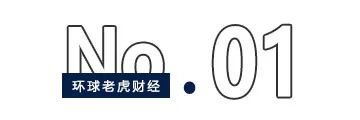 No.01
环球老虎财经